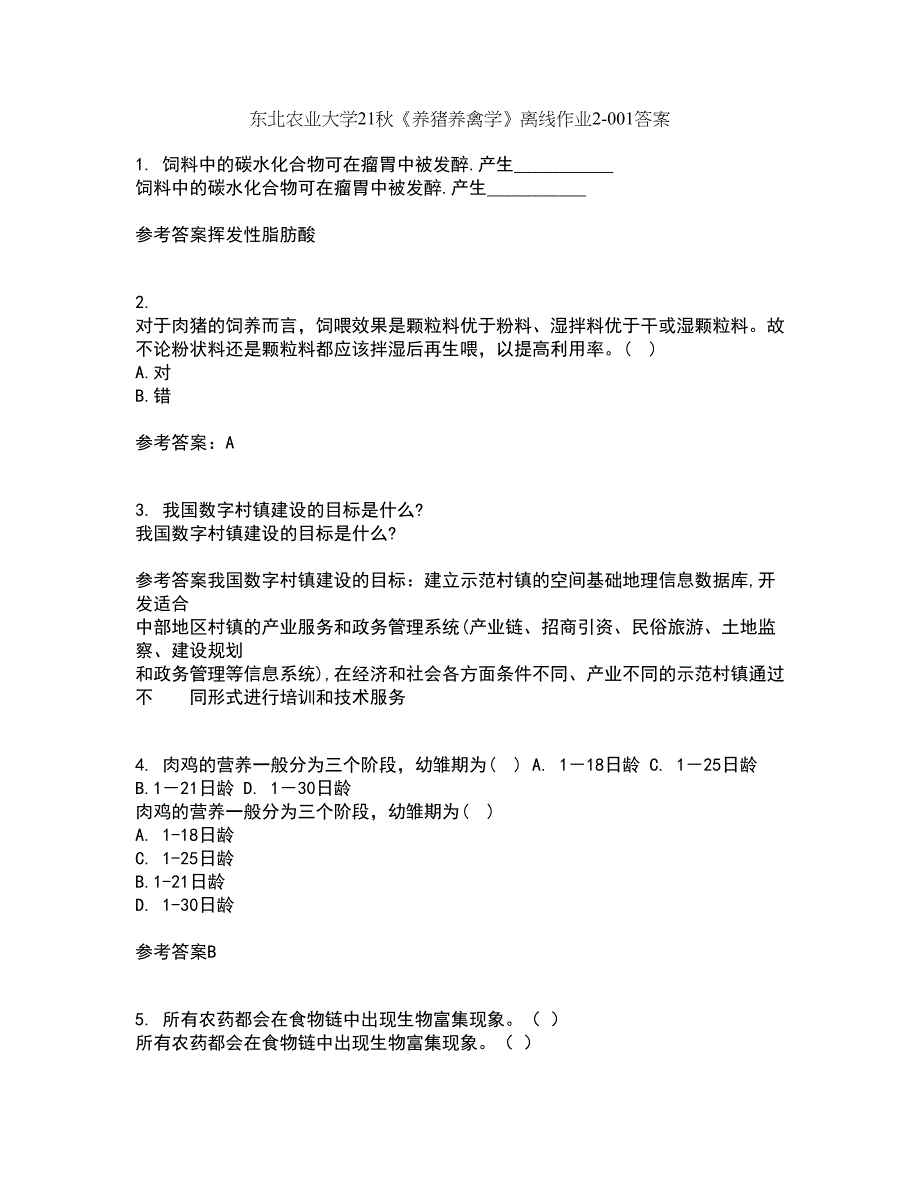 东北农业大学21秋《养猪养禽学》离线作业2-001答案

1. 饲料中的碳水化合物可在瘤胃中被发酵.产生___________
饲料中的碳水化合物可在瘤胃中被发酵.产生___________

参考答案挥发性脂肪酸

2.
对于肉猪的饲养而言，饲喂效果是颗粒料优于粉料、湿拌料优于干或湿颗粒料。故不论粉状料还是颗粒料都应该拌湿后再生喂，以提高利用率。（ ）
A.对
B.错

参考答案：A

3. 我国数字村镇建设的目标是什么?
我国数字村镇建设的目标是什么?

参考答案我国数字村镇建设的目标：建立示范村镇的空间基础地理信息数据库,开发适合
中部地区村镇的产业服务和政务管理系统(产业链、招商引资、民俗旅游、土地监察、建设规划
和政务管理等信息系统),在经济和社会各方面条件不同、产业不同的示范村镇通过不 同形式进行培训和技术服务

4. 肉鸡的营养一般分为三个阶段，幼雏期为（ ） A. 1－18日龄 C. 1－25日龄 B.1－21日龄 D. 1－30日龄
肉鸡的营养一般分为三个阶段，幼雏期为（ ）
A. 1-18日龄
C. 1-25日龄
B.1-21日龄
D. 1-30日龄

参考答案B

5. 所有农药都会在食物链中出现生物富集现象。（ ）
所有农药都会在食物链中出现生物富集现象。（ ）